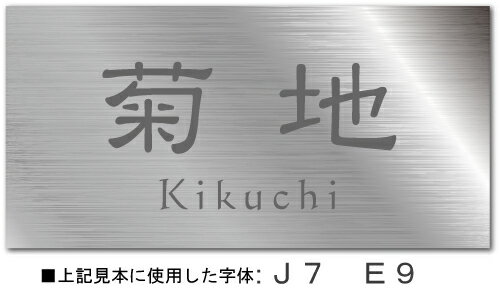 菊 地

Kikuchi

■上記見本に使用した字体: J7　E9